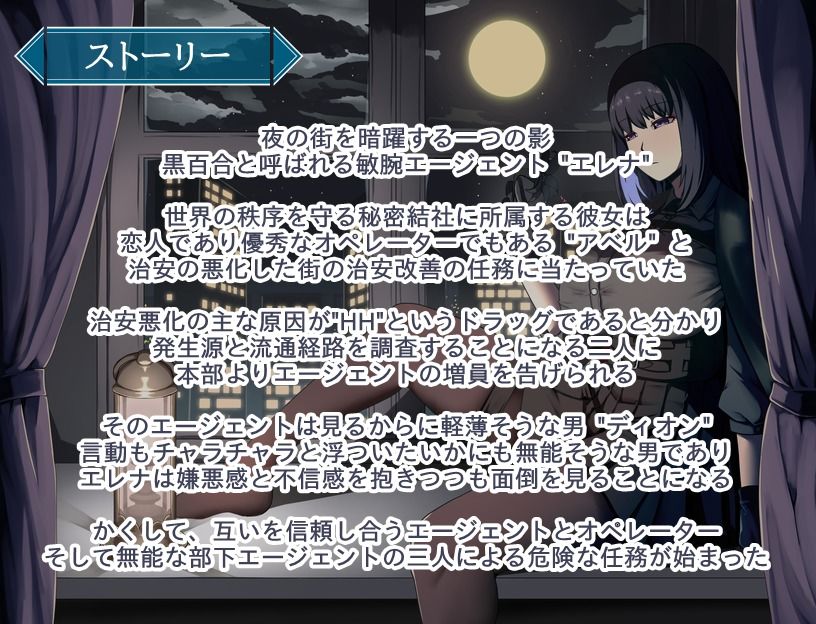 ストーリー

夜の街を暗躍する一つの影
黒百合と呼ばれる敏腕エージェント "エレナ"

世界の秩序を守る秘密結社に所属する彼女は
恋人であり優秀なオペレーターでもある "アベル" と
治安の悪化した街の治安改善の任務に当たっていた

治安悪化の主な原因が"HH"というドラッグであると分かり
発生源と流通経路を調査することになる二人に
本部よりエージェントの増員を告げられる

そのエージェントは見るからに軽薄そうな男 "ディオン"
言動もチャラチャラと浮ついたいかにも無能そうな男であり
エレナは嫌悪感と不信感を抱きつつも面倒を見ることになる

かくして、互いを信頼し合うエージェントとオペレーター
そして無能な部下エージェントの三人による危険な任務が始まった